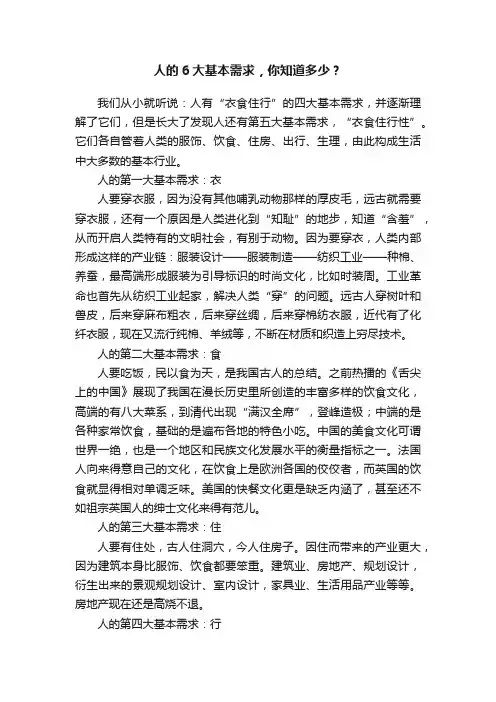 人的 6 大基本需求，你知道多少？

我们从小就听说：人有“衣食住行”的四大基本需求，并逐渐理解了它们，但是长大了发现人还有第五大基本需求，“衣食住行性”。它们各自管着人类的服饰、饮食、住房、出行、生理，由此构成生活中大多数的基本行业。

人的第一大基本需求：衣

人要穿衣服，因为没有其他哺乳动物那样的厚皮毛，远古就需要穿衣服，还有一个原因是人类进化到“知耻”的地步，知道“含羞”，从而开启人类特有的文明社会，有别于动物。因为要穿衣，人类内部形成这样的产业链：服装设计——服装制造——纺织工业——种棉、养蚕，最高端形成服装为引导标识的时尚文化，比如时装周。工业革命也首先从纺织工业起家，解决人类“穿”的问题。远古人穿树叶和兽皮，后来穿麻布粗衣，后来穿丝绸，后来穿棉纺衣服，近代有了化纤衣服，现在又流行纯棉、羊绒等，不断在材质和织造上穷尽技术。

人的第二大基本需求：食

人要吃饭，民以食为天，是我国古人的总结。之前热播的《舌尖上的中国》展现了我国在漫长历史里所创造的丰富多样的饮食文化，高端的有八大菜系，到清代出现“满汉全席”，登峰造极；中端的是各种家常饮食，基础的是遍布各地的特色小吃。中国的美食文化可谓世界一绝，也是一个地区和民族文化发展水平的衡量指标之一。法国人向来得意自己的文化，在饮食上是欧洲各国的佼佼者，而英国的饮食就显得相对单调乏味。美国的快餐文化更是缺乏内涵了，甚至还不如祖宗英国人的绅士文化来得有范儿。

人的第三大基本需求：住

人要有住处，古人住洞穴，今人住房子。因住而带来的产业更大，因为建筑本身比服饰、饮食都要笨重。建筑业、房地产、规划设计，衍生出来的景观规划设计、室内设计，家具业、生活用品产业等等。房地产现在还是高烧不退。

人的第四大基本需求：行